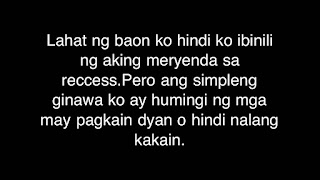 Lahat ng baon ko hindi ko ibinili ng aking meryenda sa reccess.Pero ang simpleng ginawa ko ay humingi ng mga may pagkain dyan o hindi nalang kakain.